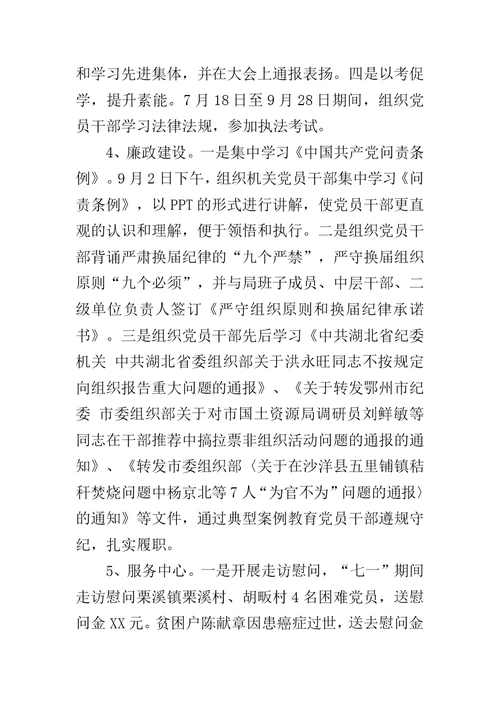 和学习先进集体，并在大会上通报表扬。四是以考促学，提升素能。7月18日至9月28日期间，组织党员干部学习法律法规，参加执法考试。

4、廉政建设。一是集中学习《中国共产党问责条例》。9月2日下午，组织机关党员干部集中学习《问责条例》，以PPT的形式进行讲解，使党员干部更直观的认识和理解，便于领悟和执行。二是组织党员干部背诵严肃换届纪律的“九个严禁”，严守换届组织原则“九个必须”，并与局班子成员、中层干部、二级单位负责人签订《严守组织原则和换届纪律承诺书》。三是组织党员干部先后学习《中共湖北省纪委机关 中共湖北省委组织部关于洪永旺同志不按规定向组织报告重大问题的通报》、《关于转发鄂州市纪委 市委组织部关于对市国土资源局调研员刘鲜敏等同志在干部推荐中搞拉票非组织活动问题的通报的通知》、《转发市委组织部〈关于在沙洋县五里铺镇秸秆焚烧问题中杨京北等7人“为官不为”问题的通报〉的通知》等文件，通过典型案例教育党员干部遵规守纪，扎实履职。

5、服务中心。一是开展走访慰问，“七一”期间走访慰问栗溪镇栗溪村、胡畈村4名困难党员，送慰问金XX元。贫困户陈献章因患癌症过世，送去慰问金